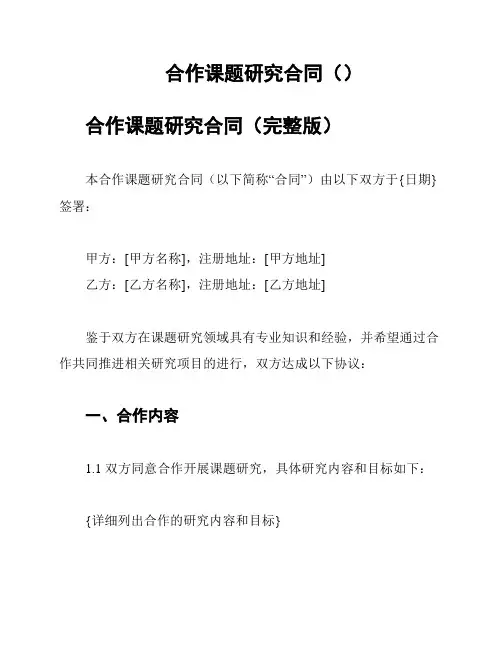 合作课题研究合同（）

合作课题研究合同（完整版）

本合作课题研究合同（以下简称“合同”）由以下双方于{日期}签署：

甲方：[甲方名称]，注册地址：[甲方地址]
乙方：[乙方名称]，注册地址：[乙方地址]

鉴于双方在课题研究领域具有专业知识和经验，并希望通过合作共同推进相关研究项目的进行，双方达成以下协议：

一、合作内容

1.1 双方同意合作开展课题研究，具体研究内容和目标如下：

{详细列出合作的研究内容和目标}